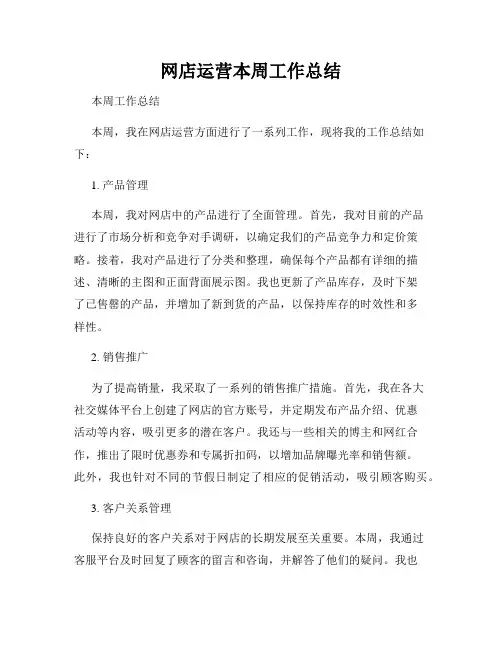 网店运营本周工作总结

本周工作总结

本周，我在网店运营方面进行了一系列工作，现将我的工作总结如下：

1. 产品管理

本周，我对网店中的产品进行了全面管理。首先，我对目前的产品进行了市场分析和竞争对手调研，以确定我们的产品竞争力和定价策略。接着，我对产品进行了分类和整理，确保每个产品都有详细的描述、清晰的主图和正面背面展示图。我也更新了产品库存，及时下架了已售罄的产品，并增加了新到货的产品，以保持库存的时效性和多样性。

2. 销售推广

为了提高销量，我采取了一系列的销售推广措施。首先，我在各大社交媒体平台上创建了网店的官方账号，并定期发布产品介绍、优惠活动等内容，吸引更多的潜在客户。我还与一些相关的博主和网红合作，推出了限时优惠券和专属折扣码，以增加品牌曝光率和销售额。此外，我也针对不同的节假日制定了相应的促销活动，吸引顾客购买。

3. 客户关系管理

保持良好的客户关系对于网店的长期发展至关重要。本周，我通过客服平台及时回复了顾客的留言和咨询，并解答了他们的疑问。我也